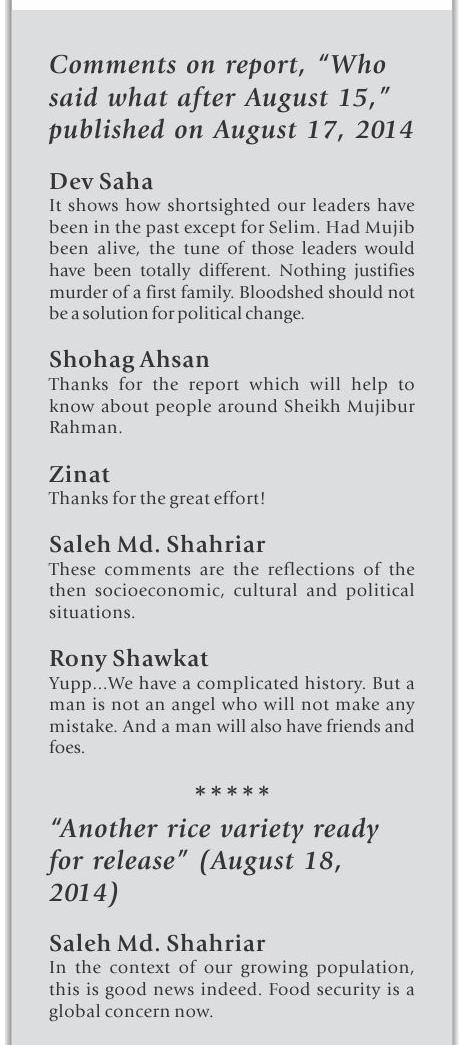 Comments on report, "Who said what after August 15," published on August 17, 2014

Dev Saha
It shows how shortsighted our leaders have been in the past except for Selim. Had Mujib been alive, the tune of those leaders would have been totally different. Nothing justifies murder of a first family. Bloodshed should not be a solution for political change.

Shohag Ahsan
Thanks for the report which will help to know about people around Sheikh Mujibur Rahman.

Zinat
Thanks for the great effort!

Saleh Md. Shahriar
These comments are the reflections of the then socioeconomic, cultural and political situations.

Rony Shawkat
Yupp...We have a complicated history. But a man is not an angel who will not make any mistake. And a man will also have friends and foes.

*****

"Another rice variety ready for release" (August 18, 2014)

Saleh Md. Shahriar
In the context of our growing population, this is good news indeed. Food security is a global concern now.